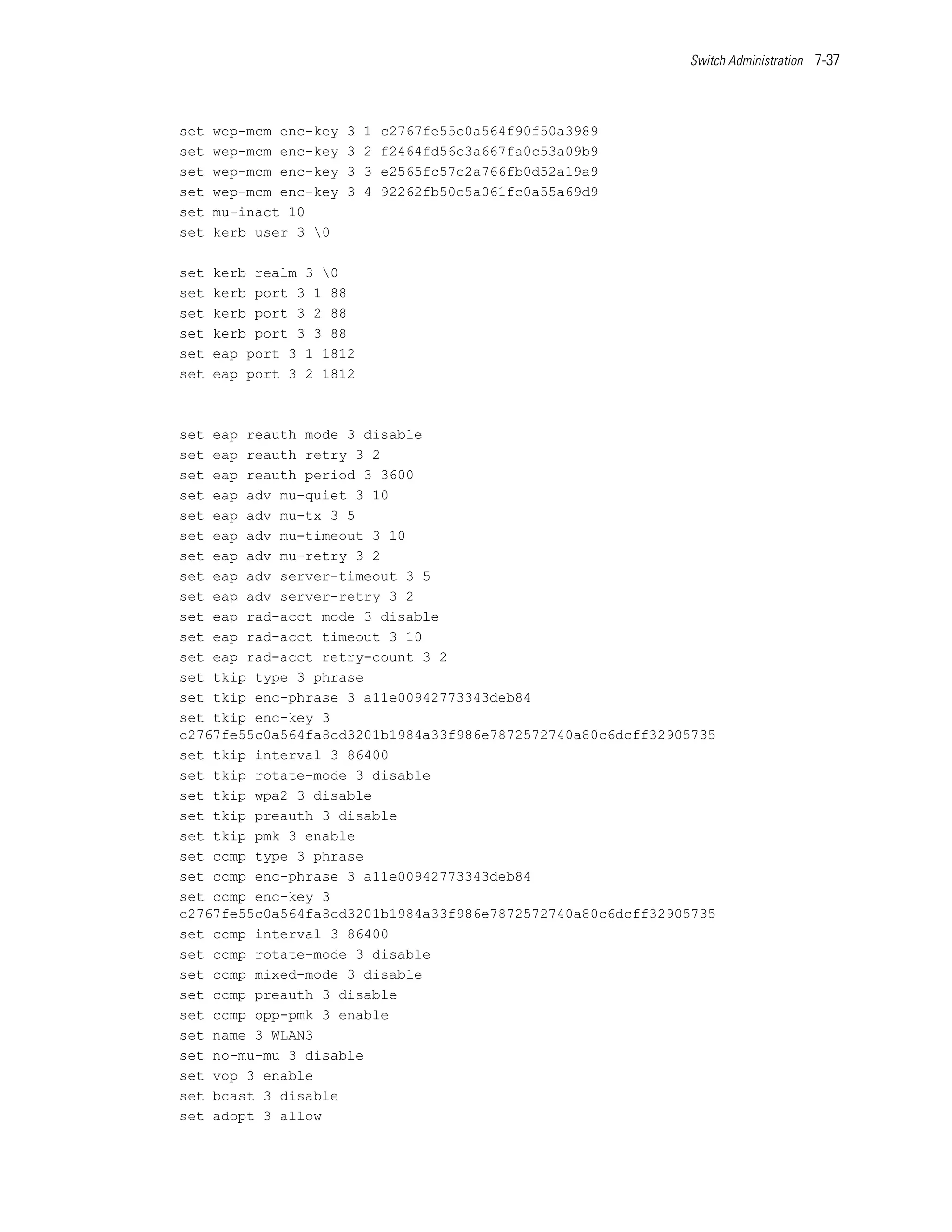 Switch Administration 7-37

set wep-mcm enc-key 3 1 c2767fe55c0a564f90f50a3989
set wep-mcm enc-key 3 2 f2464fd56c3a667fa0c53a09b9
set wep-mcm enc-key 3 3 e2565fc57c2a766fb0d52a19a9
set wep-mcm enc-key 3 4 92262fb50c5a061fc0a55a69d9
set mu-inact 10
set kerb user 3 \0

set kerb realm 3 \0
set kerb port 3 1 88
set kerb port 3 2 88
set kerb port 3 3 88
set eap port 3 1 1812
set eap port 3 2 1812

set eap reauth mode 3 disable
set eap reauth retry 3 2
set eap reauth period 3 3600
set eap adv mu-quiet 3 10
set eap adv mu-tx 3 5
set eap adv mu-timeout 3 10
set eap adv mu-retry 3 2
set eap adv server-timeout 3 5
set eap adv server-retry 3 2
set eap rad-acct mode 3 disable
set eap rad-acct timeout 3 10
set eap rad-acct retry-count 3 2
set tkip type 3 phrase
set tkip enc-phrase 3 a11e00942773343deb84
set tkip enc-key 3
c2767fe55c0a564fa8cd3201b1984a33f986e7872572740a80c6dcff32905735
set tkip interval 3 86400
set tkip rotate-mode 3 disable
set tkip wpa2 3 disable
set tkip preauth 3 disable
set tkip pmk 3 enable
set ccmp type 3 phrase
set ccmp enc-phrase 3 a11e00942773343deb84
set ccmp enc-key 3
c2767fe55c0a564fa8cd3201b1984a33f986e7872572740a80c6dcff32905735
set ccmp interval 3 86400
set ccmp rotate-mode 3 disable
set ccmp mixed-mode 3 disable
set ccmp preauth 3 disable
set ccmp opp-pmk 3 enable
set name 3 WLAN3
set no-mu-mu 3 disable
set vop 3 enable
set bcast 3 disable
set adopt 3 allow